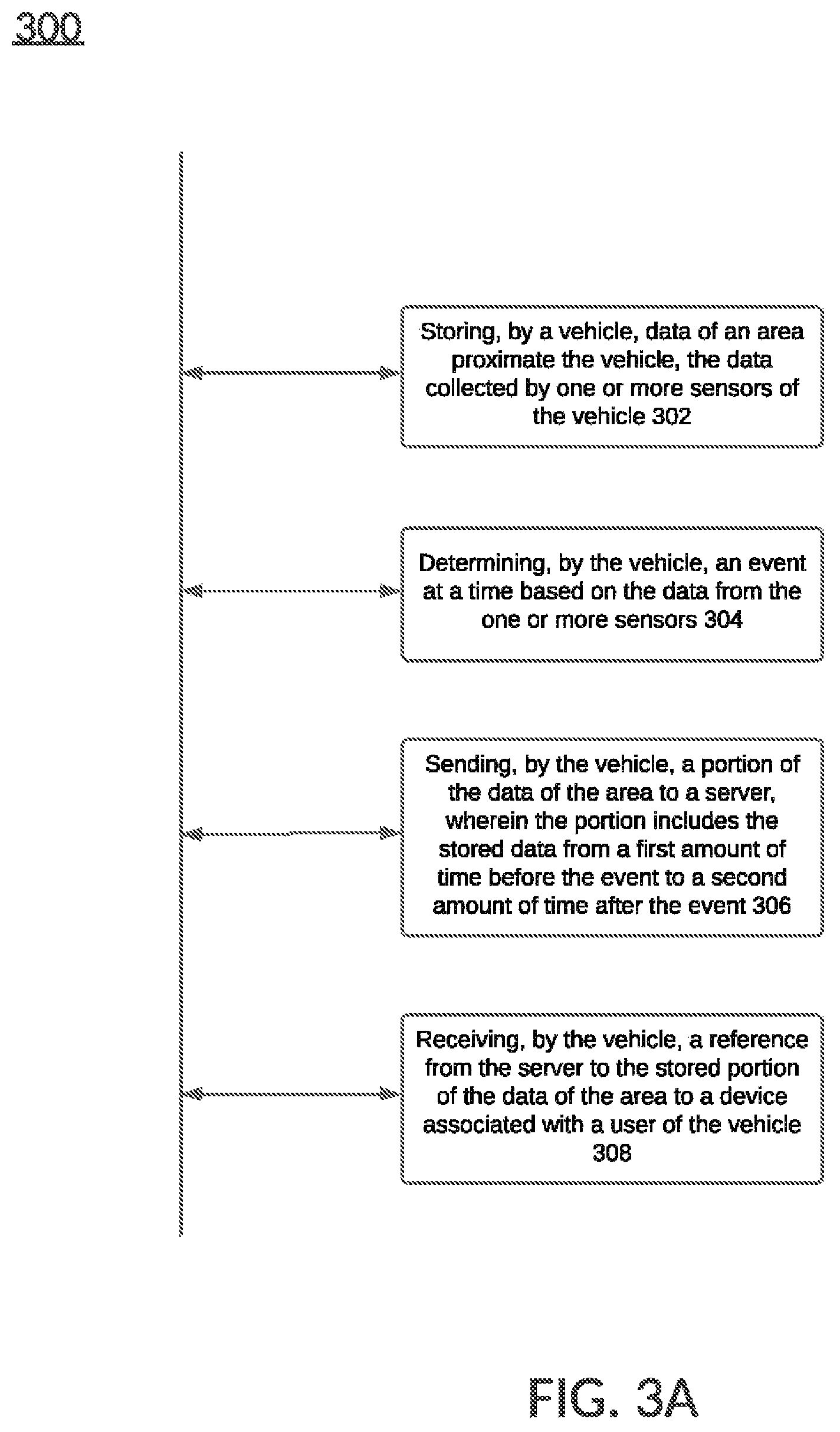 300

Storing, by a vehicle, data of an area proximate the vehicle, the data collected by one or more sensors of the vehicle 302

Determining, by the vehicle, an event at a time based on the data from the one or more sensors 304

Sending, by the vehicle, a portion of the data of the area to a server, wherein the portion includes the stored data from a first amount of time before the event to a second amount of time after the event 306

Receiving, by the vehicle, a reference from the server to the stored portion of the data of the area to a device associated with a user of the vehicle 308

FIG. 3A